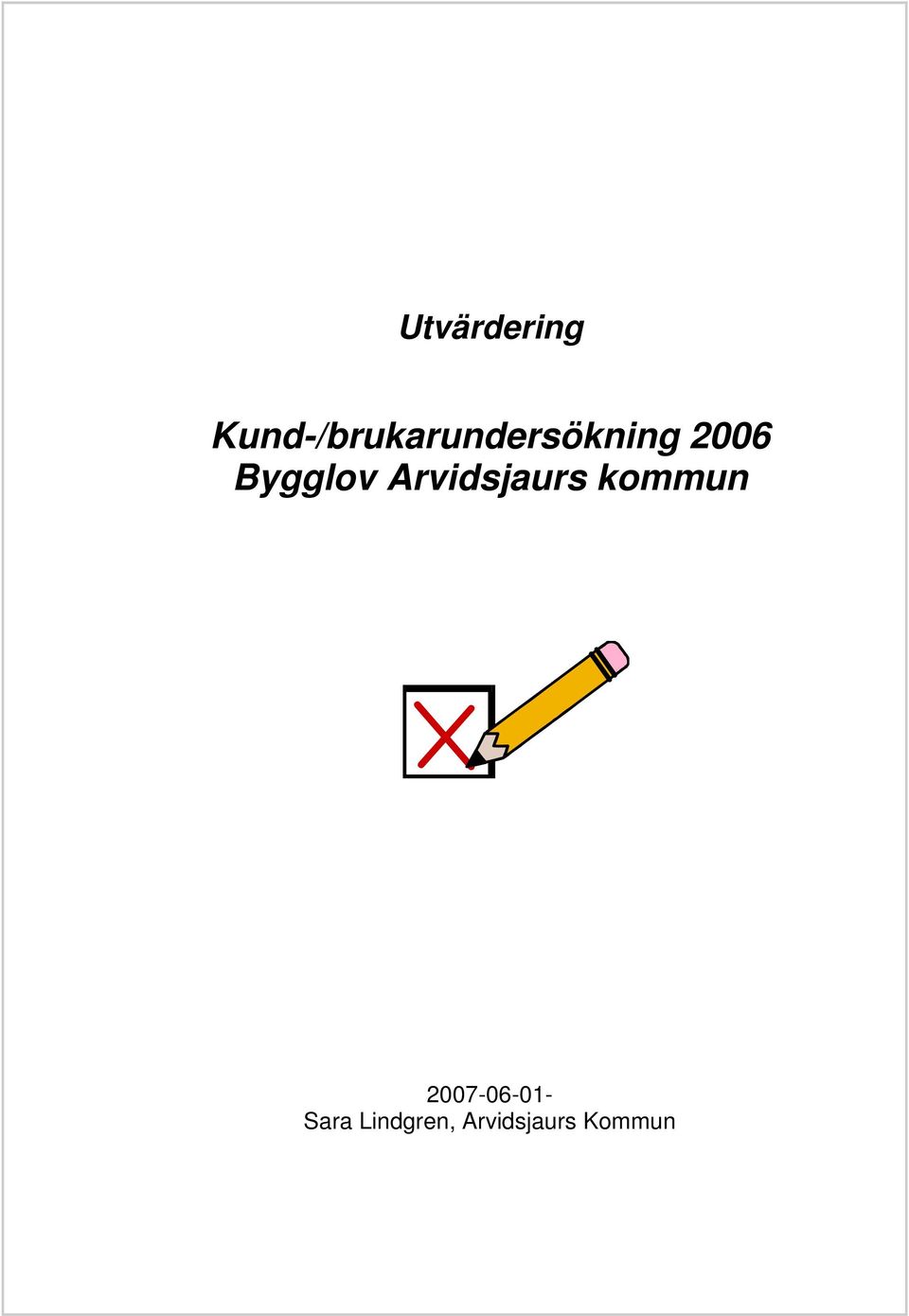 Utvärdering

Kund-/brukarundersökning 2006
Bygglov Arvidsjaurs kommun

2007-06-01-
Sara Lindgren, Arvidsjaurs Kommun